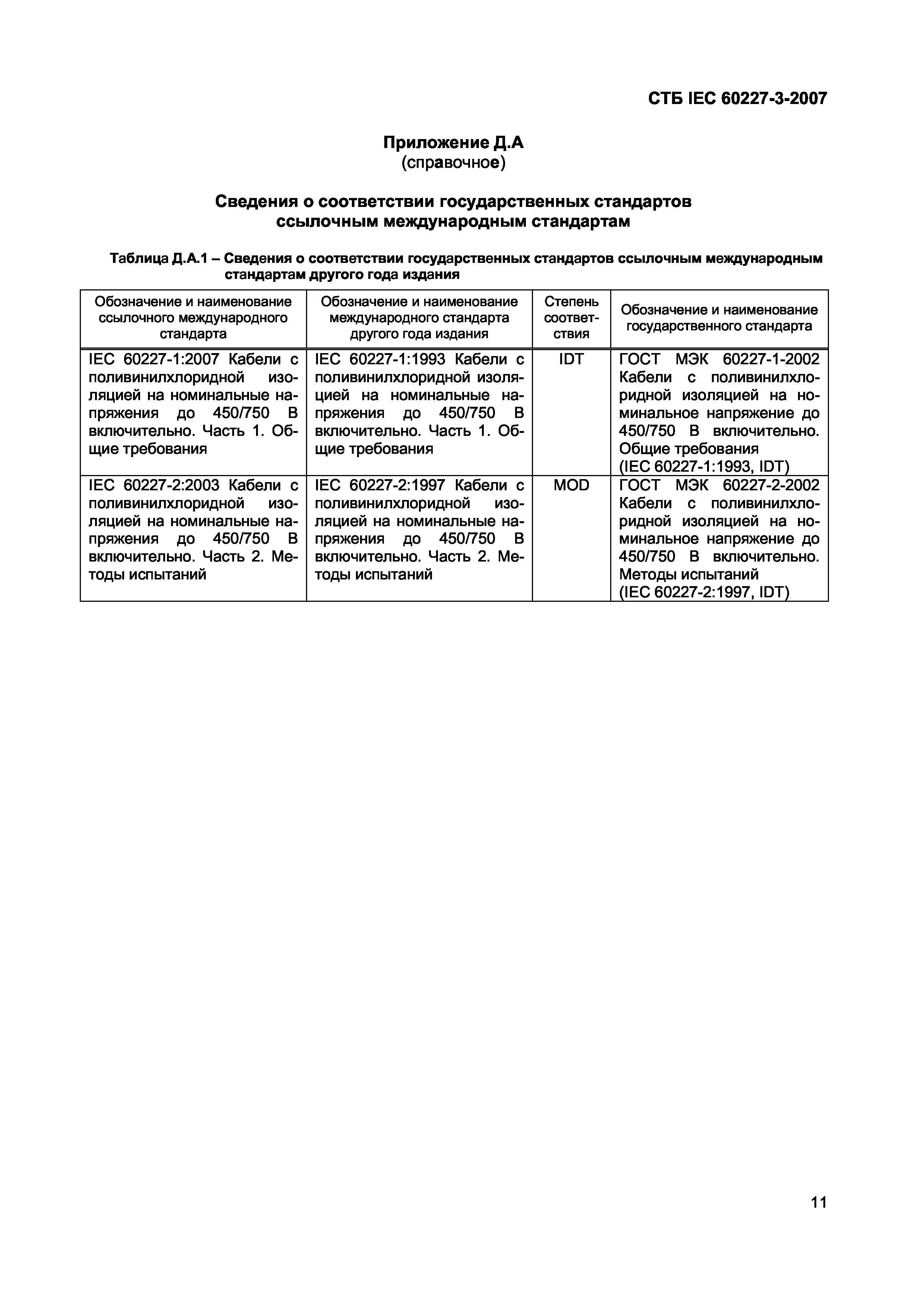 СТБ IEC 60227-3-2007

Приложение Д.А
(справочное)

Сведения о соответствии государственных стандартов ссылочным международным стандартам

Таблица Д.А.1 – Сведения о соответствии государственных стандартов ссылочным международным стандартам другого года издания

| Обозначение и наименование ссылочного международного стандарта | Обозначение и наименование международного стандарта другого года издания | Степень соответствия | Обозначение и наименование государственного стандарта |
|---|---|---|---|
| IEC 60227-1:2007 Кабели с поливинилхлоридной изоляцией на номинальные напряжения до 450/750 В включительно. Часть 1. Общие требования | IEC 60227-1:1993 Кабели с поливинилхлоридной изоляцией на номинальные напряжения до 450/750 В включительно. Часть 1. Общие требования | IDT | ГОСТ МЭК 60227-1-2002 Кабели с поливинилхлоридной изоляцией на номинальное напряжение до 450/750 В включительно. Общие требования (IEC 60227-1:1993, IDT) |
| IEC 60227-2:2003 Кабели с поливинилхлоридной изоляцией на номинальные напряжения до 450/750 В включительно. Часть 2. Методы испытаний | IEC 60227-2:1997 Кабели с поливинилхлоридной изоляцией на номинальные напряжения до 450/750 В включительно. Часть 2. Методы испытаний | MOD | ГОСТ МЭК 60227-2-2002 Кабели с поливинилхлоридной изоляцией на номинальное напряжение до 450/750 В включительно. Методы испытаний (IEC 60227-2:1997, IDT) |

11